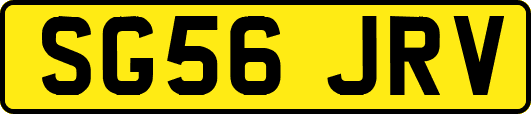 SG56 JRV